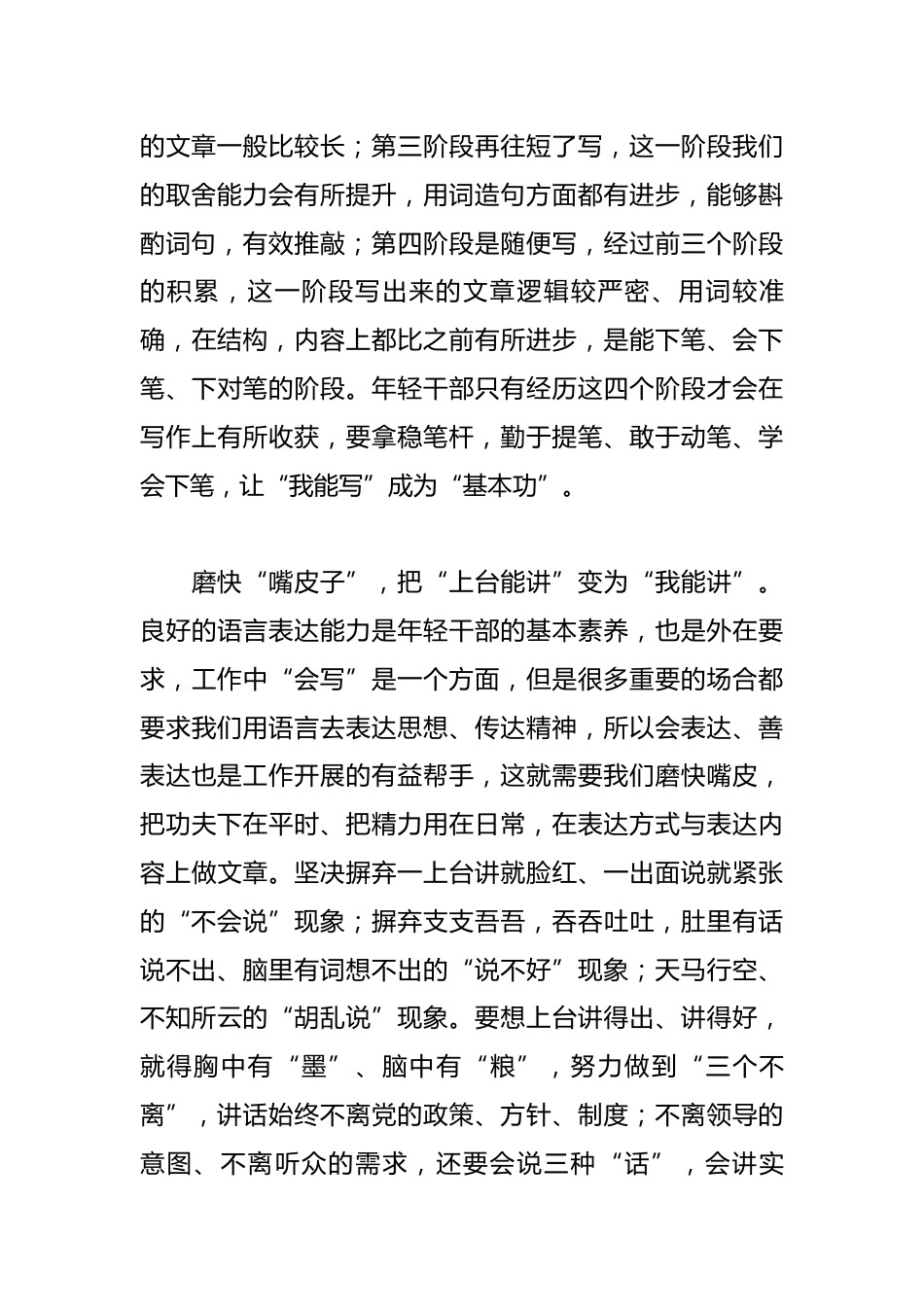 的文章一般比较长；第三阶段再往短了写，这一阶段我们的取舍能力会有所提升，用词造句方面都有进步，能够斟酌词句，有效推敲；第四阶段是随便写，经过前三个阶段的积累，这一阶段写出来的文章逻辑较严密、用词较准确，在结构，内容上都比之前有所进步，是能下笔、会下笔、下对笔的阶段。年轻干部只有经历这四个阶段才会在写作上有所收获，要拿稳笔杆，勤于提笔、敢于动笔、学会下笔，让“我能写”成为“基本功”。

磨快“嘴皮子”，把“上台能讲”变为“我能讲”。良好的语言表达能力是年轻干部的基本素养，也是外在要求，工作中“会写”是一个方面，但是很多重要的场合都要求我们用语言去表达思想、传达精神，所以会表达、善表达也是工作开展的有益帮手，这就需要我们磨快嘴皮，把功夫下在平时、把精力用在日常，在表达方式与表达内容上做文章。坚决摒弃一上台讲就脸红、一出面说就紧张的“不会说”现象；摒弃支支吾吾，吞吞吐吐，肚里有话说不出、脑里有词想不出的“说不好”现象；天马行空、不知所云的“胡乱说”现象。要想上台讲得出、讲得好，就得胸中有“墨”、脑中有“粮”，努力做到“三个不离”，讲话始终不离党的政策、方针、制度；不离领导的意图、不离听众的需求，还要会说三种“话”，会讲实